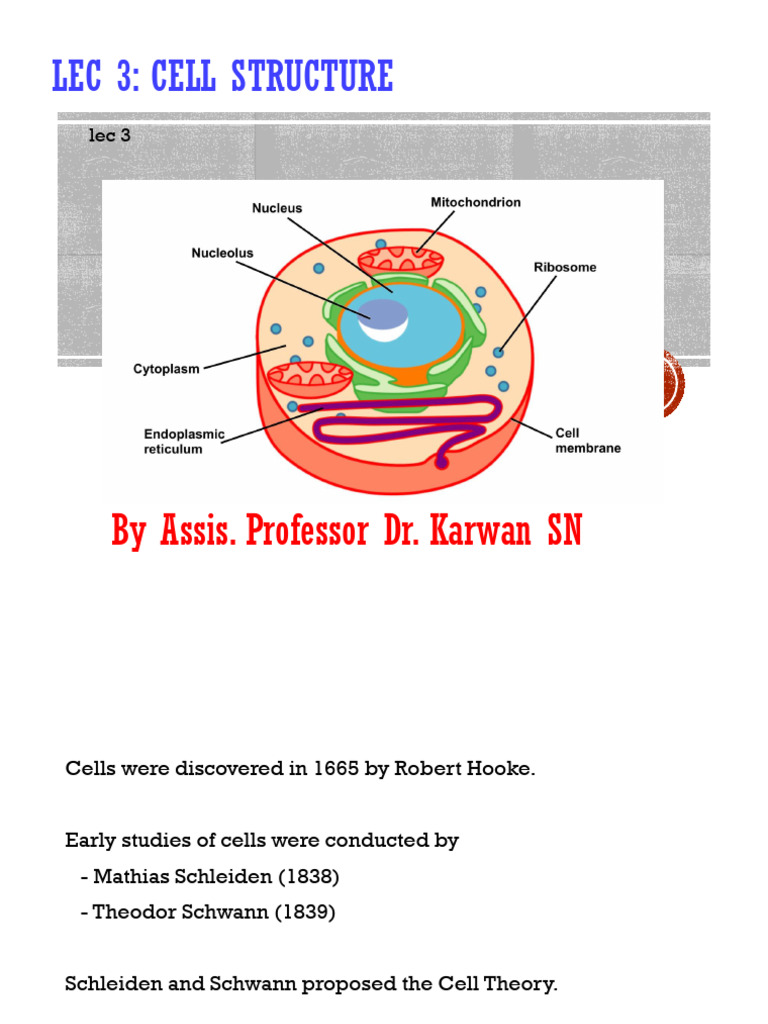 LEC 3: CELL STRUCTURE

lec 3

Nucleus
Mitochondrion
Nucleolus
Ribosome
Cytoplasm
Endoplasmic reticulum
Cell membrane

By Assis. Professor Dr. Karwan SN

Cells were discovered in 1665 by Robert Hooke.

Early studies of cells were conducted by
- Mathias Schleiden (1838)
- Theodor Schwann (1839)

Schleiden and Schwann proposed the Cell Theory.